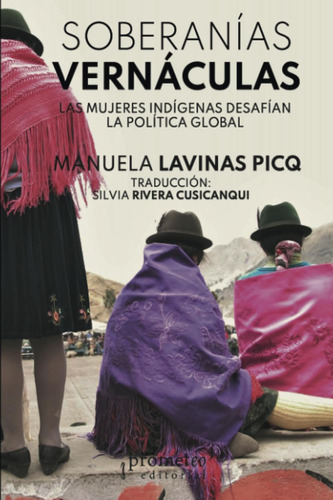 SOBERANÍAS
VERNÁCULAS

LAS MUJERES INDÍGENAS DESAFÍAN LA POLÍTICA GLOBAL

MANUELA LAVINAS PICQ

TRADUCCIÓN:
SILVIA RIVERA CUSICANQUI

prometeo
editorial